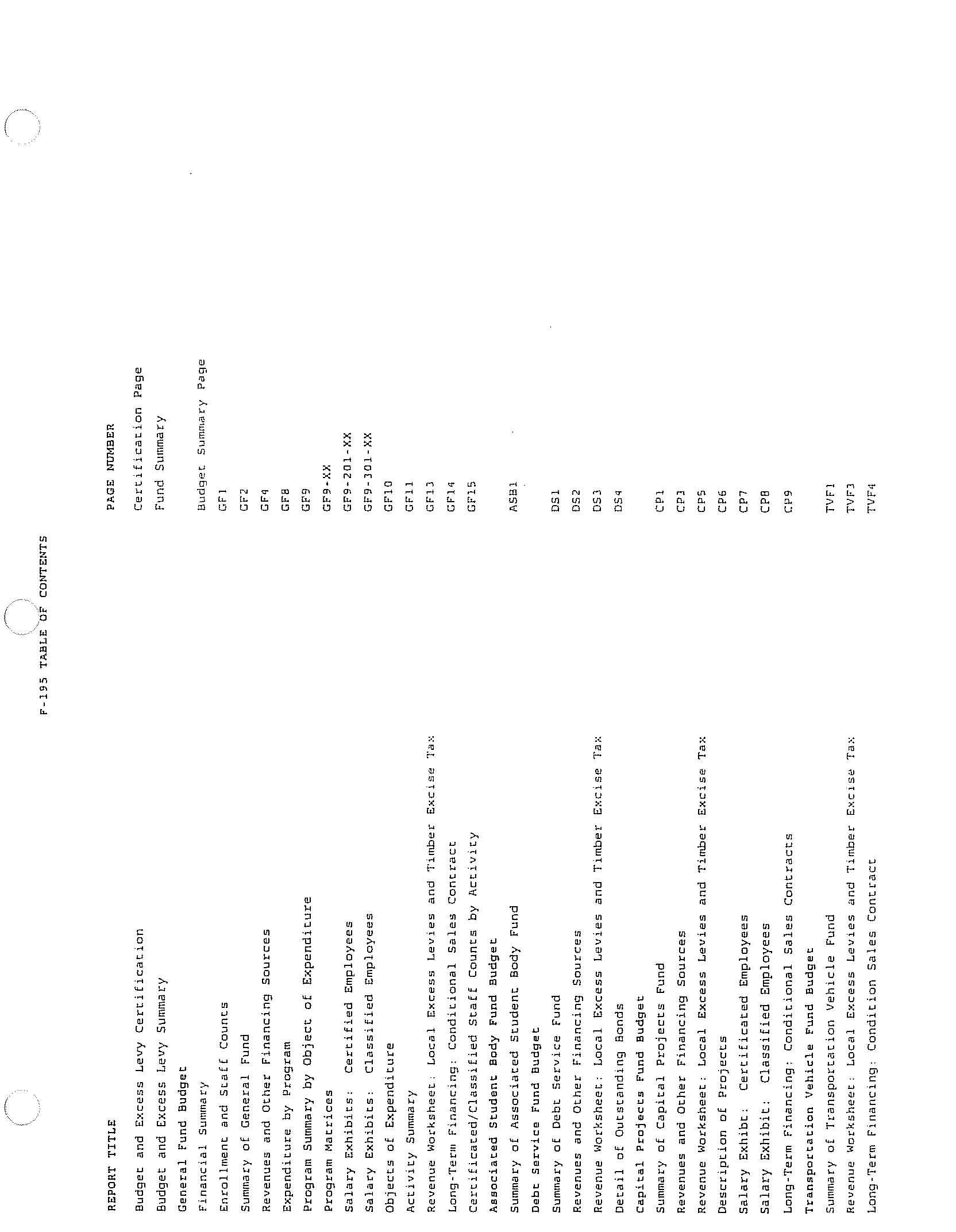 F-195 TABLE OF CONTENTS

| REPORT TITLE | PAGE NUMBER |
|---|---|
| Budget and Excess Levy Certification | Certification Page |
| Budget and Excess Levy Summary | Fund Summary |
| General Fund Budget | |
| Financial Summary | Budget Summary Page |
| Enrollment and Staff Counts | GF1 |
| Summary of General Fund | GF2 |
| Revenues and Other Financing Sources | GF4 |
| Expenditure by Program | GF8 |
| Program Summary by Object of Expenditure | GF9 |
| Program Matrices | GF9-XX |
| Salary Exhibits: Certified Employees | GF9-201-XX |
| Salary Exhibits: Classified Employees | GF9-301-XX |
| Objects of Expenditure | GF10 |
| Activity Summary | GF11 |
| Revenue Worksheet: Local Excess Levies and Timber Excise Tax | GF13 |
| Long-Term Financing: Conditional Sales Contract | GF14 |
| Certificated/Classified Staff Counts by Activity | GF15 |
| Associated Student Body Fund Budget | |
| Summary of Associated Student Body Fund | ASB1 |
| Debt Service Fund Budget | |
| Summary of Debt Service Fund | DS1 |
| Revenues and Other Financing Sources | DS2 |
| Revenue Worksheet: Local Excess Levies and Timber Excise Tax | DS3 |
| Detail of Outstanding Bonds | DS4 |
| Capital Projects Fund Budget | |
| Summary of Capital Projects Fund | CP1 |
| Revenues and Other Financing Sources | CP3 |
| Revenue Worksheet: Local Excess Levies and Timber Excise Tax | CP5 |
| Description of Projects | CP6 |
| Salary Exhibt: Certificated Employees | CP7 |
| Salary Exhibit: Classified Employees | CP8 |
| Long-Term Financing: Conditional Sales Contracts | CP9 |
| Transportation Vehicle Fund Budget | |
| Summary of Transportation Vehicle Fund | TVF1 |
| Revenue Worksheet: Local Excess Levies and Timber Excise Tax | TVF3 |
| Long-Term Financing: Condition Sales Contract | TVF4 |